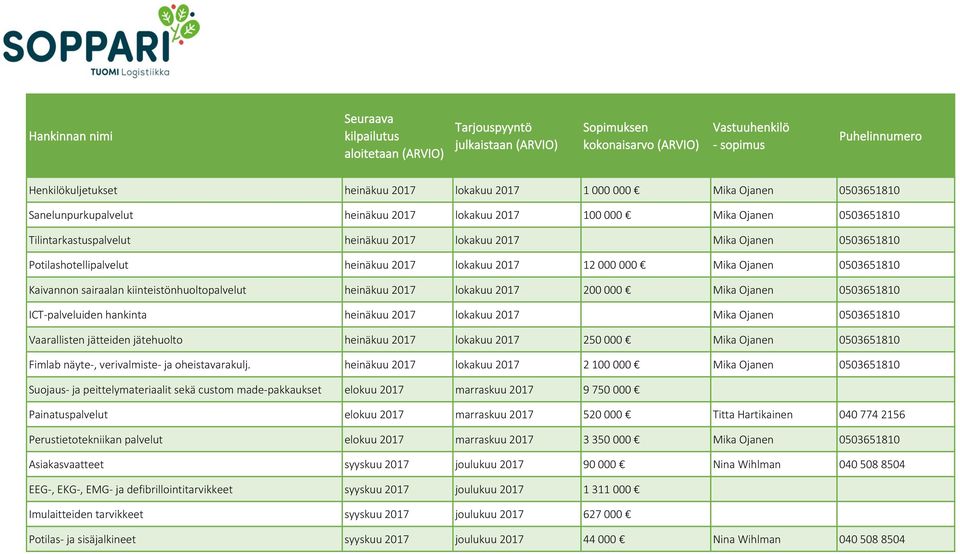 SOPPARI
TUOMI Logistiikka

| Hankinnan nimi | Seuraava kilpailutus aloitetaan (ARVIO) | Tarjouspyyntö julkaistaan (ARVIO) | Sopimuksen kokonaisarvo (ARVIO) | Vastuuhenkilö - sopimus | Puhelinnumero |
|---|---|---|---|---|---|
| Henkilökuljetukset | heinäkuu 2017 | lokakuu 2017 | 1 000 000 € | Mika Ojanen | 0503651810 |
| Sanelunpurkupalvelut | heinäkuu 2017 | lokakuu 2017 | 100 000 € | Mika Ojanen | 0503651810 |
| Tilintarkastuspalvelut | heinäkuu 2017 | lokakuu 2017 | | Mika Ojanen | 0503651810 |
| Potilashotellipalvelut | heinäkuu 2017 | lokakuu 2017 | 12 000 000 € | Mika Ojanen | 0503651810 |
| Kaivannon sairaalan kiinteistönhuoltopalvelut | heinäkuu 2017 | lokakuu 2017 | 200 000 € | Mika Ojanen | 0503651810 |
| ICT-palveluiden hankinta | heinäkuu 2017 | lokakuu 2017 | | Mika Ojanen | 0503651810 |
| Vaarallisten jätteiden jätehuolto | heinäkuu 2017 | lokakuu 2017 | 250 000 € | Mika Ojanen | 0503651810 |
| Fimlab näyte-, verivalmiste- ja oheistavarakulj. | heinäkuu 2017 | lokakuu 2017 | 2 100 000 € | Mika Ojanen | 0503651810 |
| Suojaus- ja peittelymateriaalit sekä custom made-pakkaukset | elokuu 2017 | marraskuu 2017 | 9 750 000 € | | |
| Painatuspalvelut | elokuu 2017 | marraskuu 2017 | 520 000 € | Titta Hartikainen | 040 774 2156 |
| Perustietotekniikan palvelut | elokuu 2017 | marraskuu 2017 | 3 350 000 € | Mika Ojanen | 0503651810 |
| Asiakasvaatteet | syyskuu 2017 | joulukuu 2017 | 90 000 € | Nina Wihlman | 040 508 8504 |
| EEG-, EKG-, EMG- ja defibrillointitarvikkeet | syyskuu 2017 | joulukuu 2017 | 1 311 000 € | | |
| Imulaitteiden tarvikkeet | syyskuu 2017 | joulukuu 2017 | 627 000 € | | |
| Potilas- ja sisäjalkineet | syyskuu 2017 | joulukuu 2017 | 44 000 € | Nina Wihlman | 040 508 8504 |